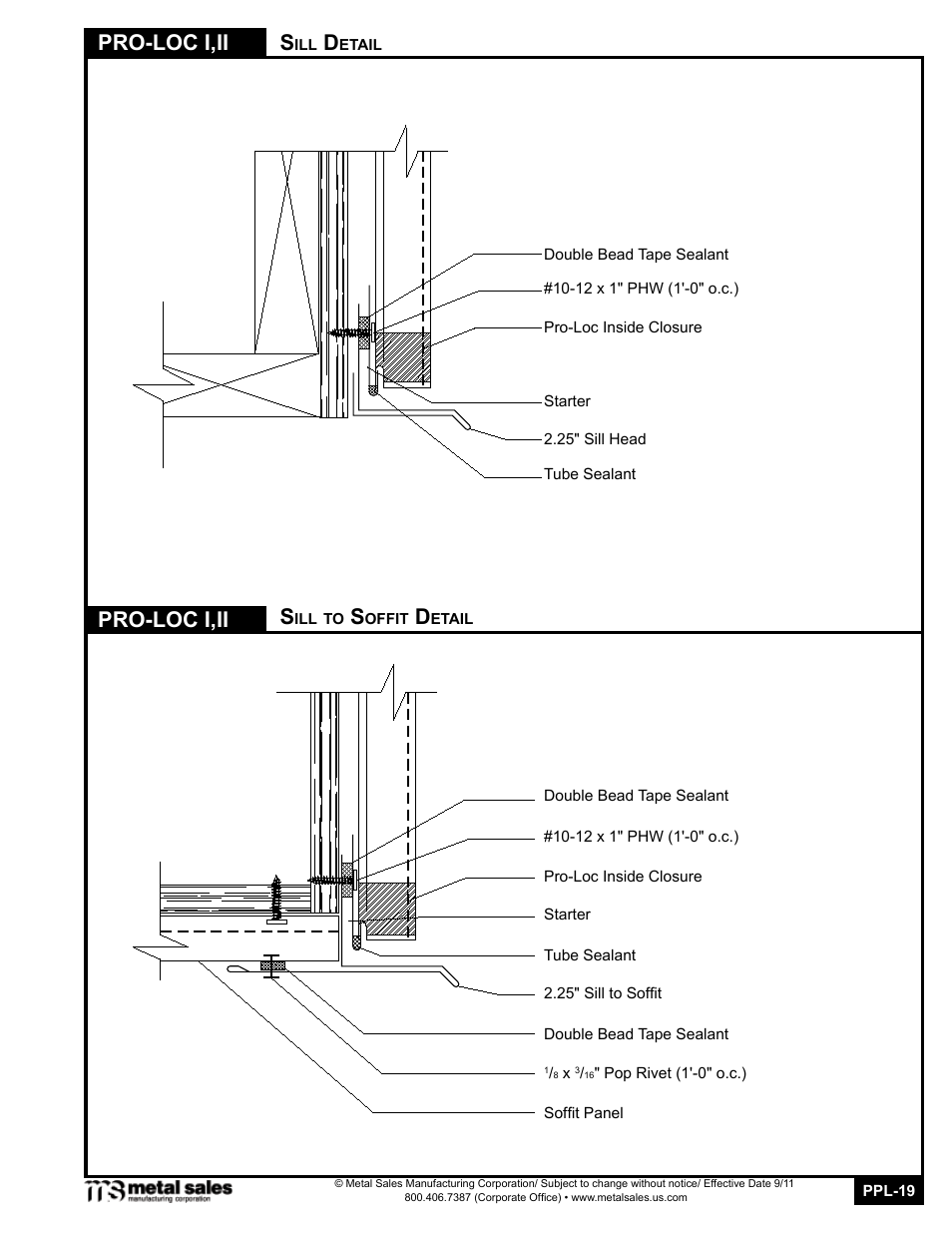 PRO-LOC I,II
SILL DETAIL

Double Bead Tape Sealant
#10-12 x 1" PHW (1'-0" o.c.)
Pro-Loc Inside Closure
Starter
2.25" Sill Head
Tube Sealant

PRO-LOC I,II
SILL TO SOFFIT DETAIL

Double Bead Tape Sealant
#10-12 x 1" PHW (1'-0" o.c.)
Pro-Loc Inside Closure
Starter
Tube Sealant
2.25" Sill to Soffit
Double Bead Tape Sealant
$^1/_8$ x $^3/_{16}$" Pop Rivet (1'-0" o.c.)
Soffit Panel

metal sales manufacturing corporation
© Metal Sales Manufacturing Corporation/ Subject to change without notice/ Effective Date 9/11
800.406.7387 (Corporate Office) • www.metalsales.us.com
PPL-19